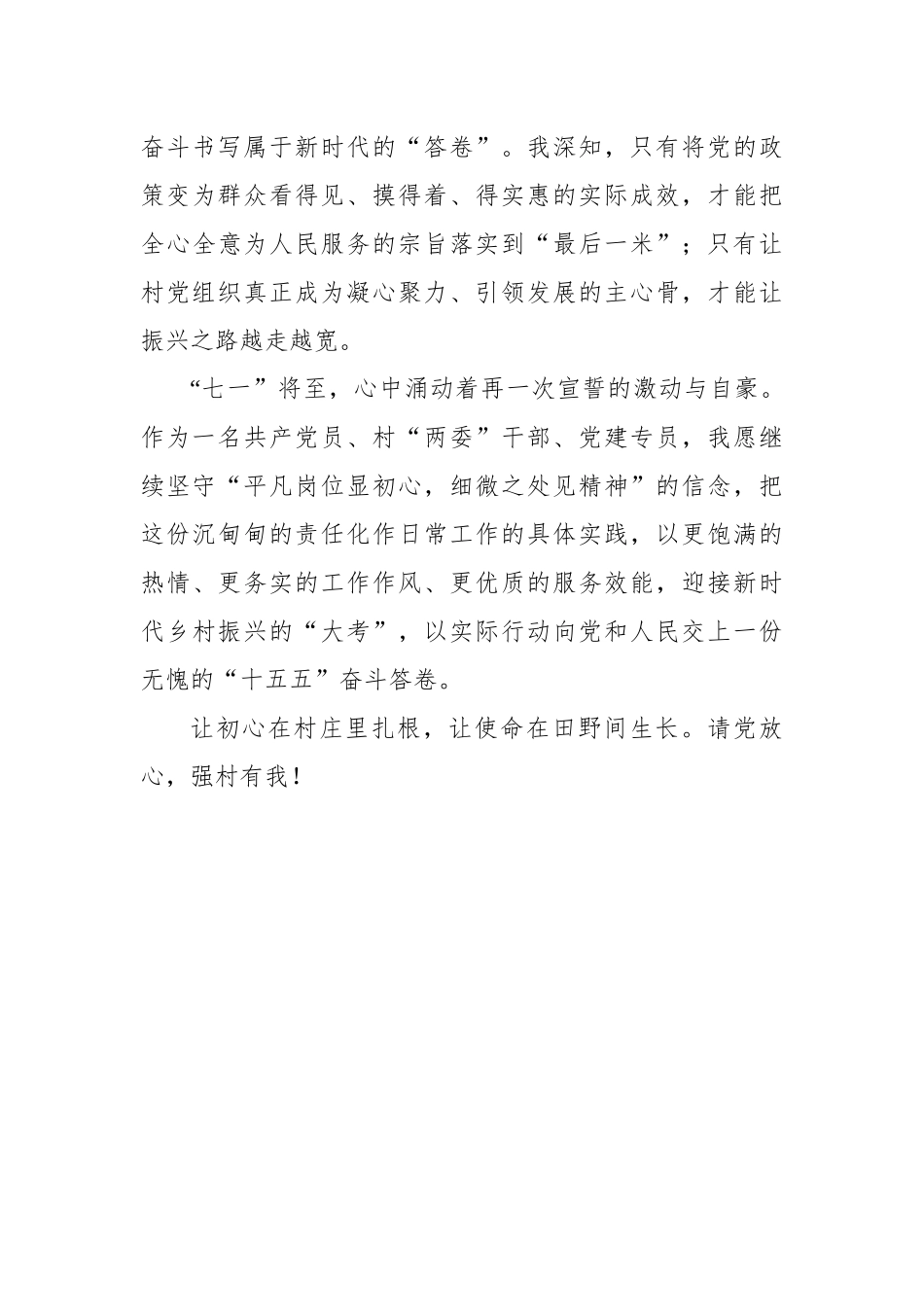 奋斗书写属于新时代的“答卷”。我深知，只有将党的政策变为群众看得见、摸得着、得实惠的实际成效，才能把全心全意为人民服务的宗旨落实到“最后一米”；只有让村党组织真正成为凝心聚力、引领发展的主心骨，才能让振兴之路越走越宽。

“七一”将至，心中涌动着再一次宣誓的激动与自豪。作为一名共产党员、村“两委”干部、党建专员，我愿继续坚守“平凡岗位显初心，细微之处见精神”的信念，把这份沉甸甸的责任化作日常工作的具体实践，以更饱满的热情、更务实的工作作风、更优质的服务效能，迎接新时代乡村振兴的“大考”，以实际行动向党和人民交上一份无愧的“十五五”奋斗答卷。

让初心在村庄里扎根，让使命在田野间生长。请党放心，强村有我！